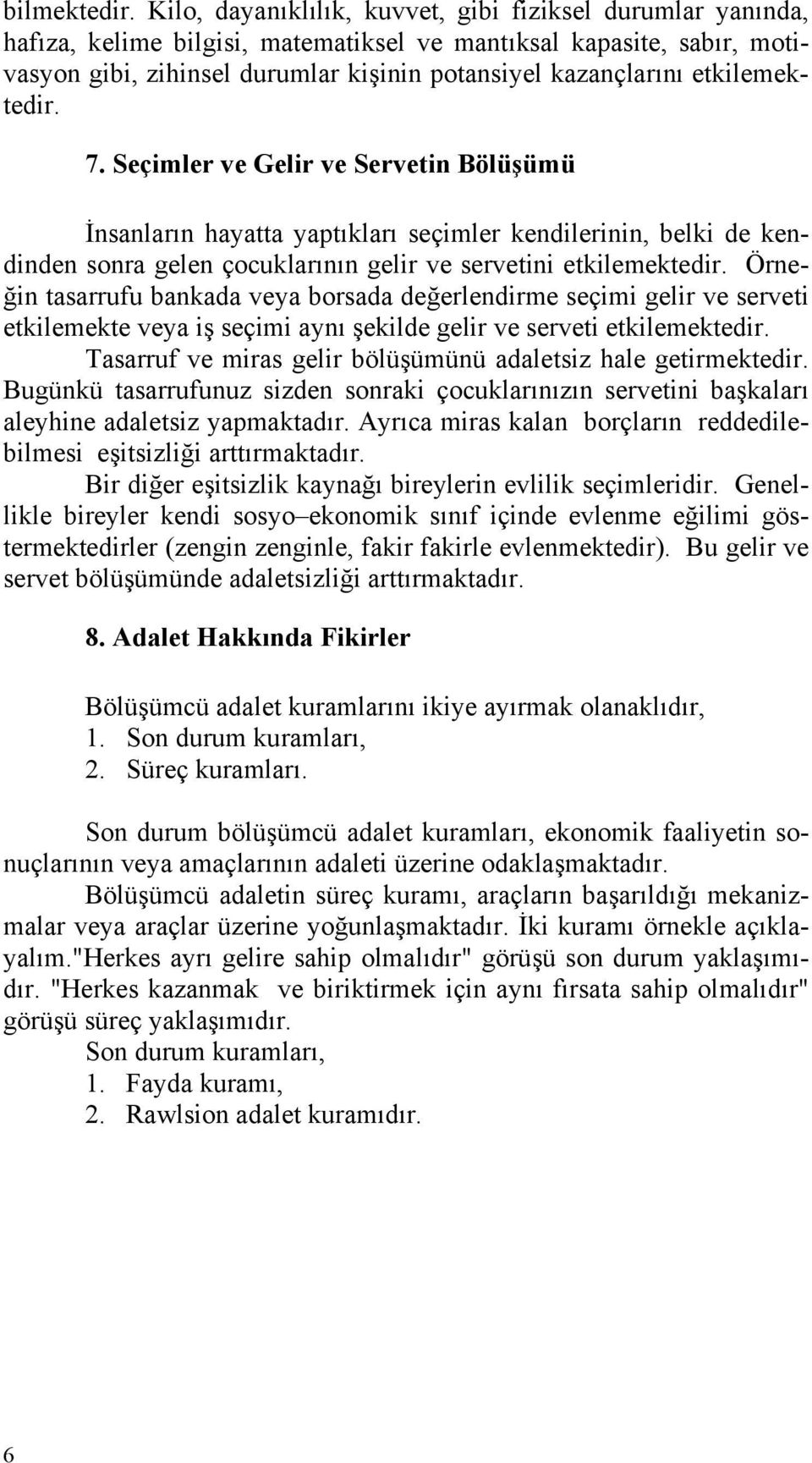 bilmektedir. Kilo, dayanıklılık, kuvvet, gibi fiziksel durumlar yanında, hafıza, kelime bilgisi, matematiksel ve mantıksal kapasite, sabır, motivasyon gibi, zihinsel durumlar kişinin potansiyel kazançlarını etkilemektedir.

7. Seçimler ve Gelir ve Servetin Bölüşümü

İnsanların hayatta yaptıkları seçimler kendilerinin, belki de kendinden sonra gelen çocuklarının gelir ve servetini etkilemektedir. Örneğin tasarrufu bankada veya borsada değerlendirme seçimi gelir ve serveti etkilemekte veya iş seçimi aynı şekilde gelir ve serveti etkilemektedir.

Tasarruf ve miras gelir bölüşümünü adaletsiz hale getirmektedir. Bugünkü tasarrufunuz sizden sonraki çocuklarınızın servetini başkaları aleyhine adaletsiz yapmaktadır. Ayrıca miras kalan borçların reddedilebilmesi eşitsizliği arttırmaktadır.

Bir diğer eşitsizlik kaynağı bireylerin evlilik seçimleridir. Genellikle bireyler kendi sosyo–ekonomik sınıf içinde evlenme eğilimi göstermektedirler (zengin zenginle, fakir fakirle evlenmektedir). Bu gelir ve servet bölüşümünde adaletsizliği arttırmaktadır.

8. Adalet Hakkında Fikirler

Bölüşümcü adalet kuramlarını ikiye ayırmak olanaklıdır,
1. Son durum kuramları,
2. Süreç kuramları.

Son durum bölüşümcü adalet kuramları, ekonomik faaliyetin sonuçlarının veya amaçlarının adaleti üzerine odaklaşmaktadır.

Bölüşümcü adaletin süreç kuramı, araçların başarıldığı mekanizmalar veya araçlar üzerine yoğunlaşmaktadır. İki kuramı örnekle açıklayalım."Herkes ayrı gelire sahip olmalıdır" görüşü son durum yaklaşımıdır. "Herkes kazanmak ve biriktirmek için aynı fırsata sahip olmalıdır" görüşü süreç yaklaşımıdır.

Son durum kuramları,
1. Fayda kuramı,
2. Rawlsion adalet kuramıdır.

6